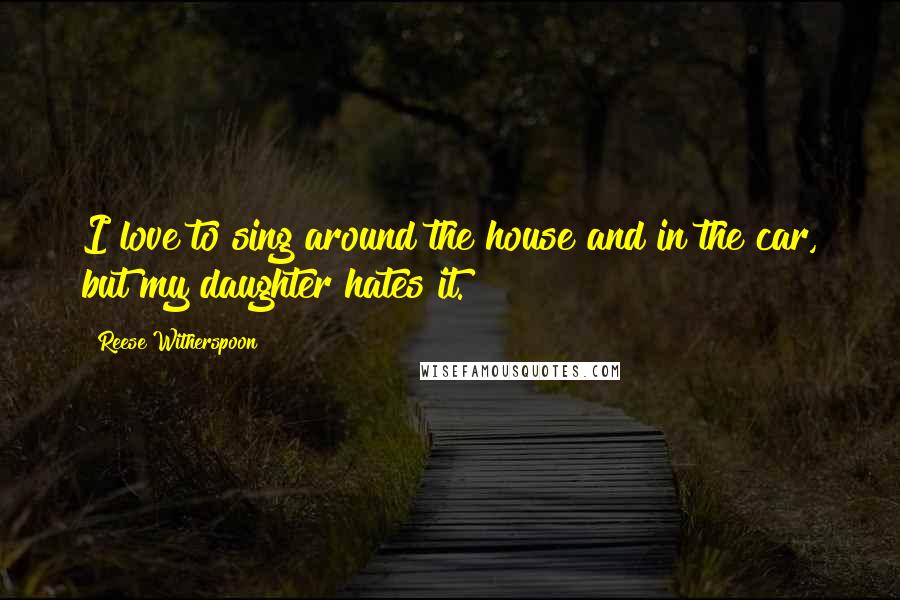 I love to sing around the house and in the car, but my daughter hates it.

Reese Witherspoon

WISEFAMOUSQUOTES.COM